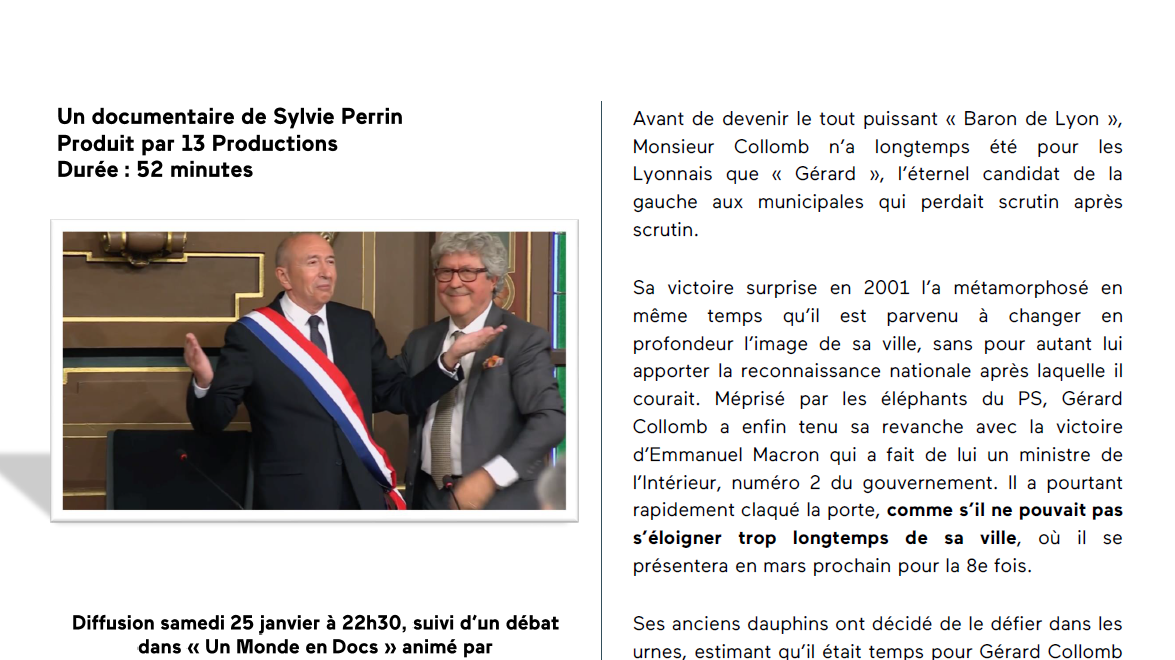 Un documentaire de Sylvie Perrin
Produit par 13 Productions
Durée : 52 minutes

Diffusion samedi 25 janvier à 22h30, suivi d'un débat dans « Un Monde en Docs » animé par

Avant de devenir le tout puissant « Baron de Lyon », Monsieur Collomb n'a longtemps été pour les Lyonnais que « Gérard », l'éternel candidat de la gauche aux municipales qui perdait scrutin après scrutin.

Sa victoire surprise en 2001 l'a métamorphosé en même temps qu'il est parvenu à changer en profondeur l'image de sa ville, sans pour autant lui apporter la reconnaissance nationale après laquelle il courait. Méprisé par les éléphants du PS, Gérard Collomb a enfin tenu sa revanche avec la victoire d'Emmanuel Macron qui a fait de lui un ministre de l'Intérieur, numéro 2 du gouvernement. Il a pourtant rapidement claqué la porte, comme s'il ne pouvait pas s'éloigner trop longtemps de sa ville, où il se présentera en mars prochain pour la 8e fois.

Ses anciens dauphins ont décidé de le défier dans les urnes, estimant qu'il était temps pour Gérard Collomb